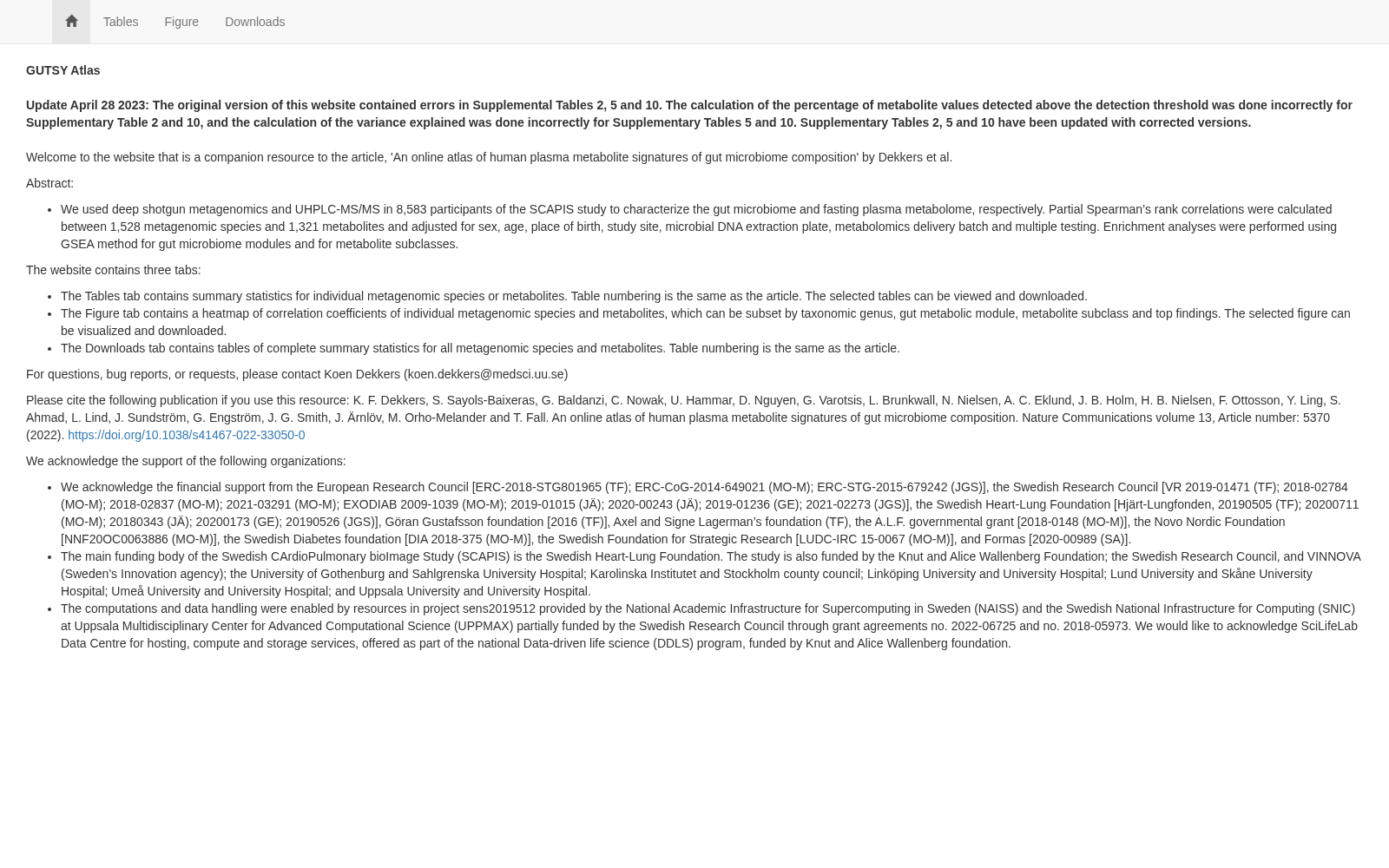 Tables Figure Downloads

GUTSY Atlas

Update April 28 2023: The original version of this website contained errors in Supplemental Tables 2, 5 and 10. The calculation of the percentage of metabolite values detected above the detection threshold was done incorrectly for Supplementary Table 2 and 10, and the calculation of the variance explained was done incorrectly for Supplementary Tables 5 and 10. Supplementary Tables 2, 5 and 10 have been updated with corrected versions.

Welcome to the website that is a companion resource to the article, 'An online atlas of human plasma metabolite signatures of gut microbiome composition' by Dekkers et al.

Abstract:

- We used deep shotgun metagenomics and UHPLC-MS/MS in 8,583 participants of the SCAPIS study to characterize the gut microbiome and fasting plasma metabolome, respectively. Partial Spearman's rank correlations were calculated between 1,528 metagenomic species and 1,321 metabolites and adjusted for sex, age, place of birth, study site, microbial DNA extraction plate, metabolomics delivery batch and multiple testing. Enrichment analyses were performed using GSEA method for gut microbiome modules and for metabolite subclasses.

The website contains three tabs:

- The Tables tab contains summary statistics for individual metagenomic species or metabolites. Table numbering is the same as the article. The selected tables can be viewed and downloaded.
- The Figure tab contains a heatmap of correlation coefficients of individual metagenomic species and metabolites, which can be subset by taxonomic genus, gut metabolic module, metabolite subclass and top findings. The selected figure can be visualized and downloaded.
- The Downloads tab contains tables of complete summary statistics for all metagenomic species and metabolites. Table numbering is the same as the article.

For questions, bug reports, or requests, please contact Koen Dekkers (koen.dekkers@medsci.uu.se)

Please cite the following publication if you use this resource: K. F. Dekkers, S. Sayols-Baixeras, G. Baldanzi, C. Nowak, U. Hammar, D. Nguyen, G. Varotsis, L. Brunkwall, N. Nielsen, A. C. Eklund, J. B. Holm, H. B. Nielsen, F. Ottosson, Y. Ling, S. Ahmad, L. Lind, J. Sundström, G. Engström, J. G. Smith, J. Ärnlöv, M. Orho-Melander and T. Fall. An online atlas of human plasma metabolite signatures of gut microbiome composition. Nature Communications volume 13, Article number: 5370 (2022). https://doi.org/10.1038/s41467-022-33050-0

We acknowledge the support of the following organizations:

- We acknowledge the financial support from the European Research Council [ERC-2018-STG801965 (TF); ERC-CoG-2014-649021 (MO-M); ERC-STG-2015-679242 (JGS)], the Swedish Research Council [VR 2019-01471 (TF); 2018-02784 (MO-M); 2018-02837 (MO-M); 2021-03291 (MO-M); EXODIAB 2009-1039 (MO-M); 2019-01015 (JÄ); 2020-00243 (JÄ); 2019-01236 (GE); 2021-02273 (JGS)], the Swedish Heart-Lung Foundation [Hjärt-Lungfonden, 20190505 (TF); 20200711 (MO-M); 20180343 (JÄ); 20200173 (GE); 20190526 (JGS)], Göran Gustafsson foundation [2016 (TF)], Axel and Signe Lagerman's foundation (TF), the A.L.F. governmental grant [2018-0148 (MO-M)], the Novo Nordic Foundation [NNF20OC0063886 (MO-M)], the Swedish Diabetes foundation [DIA 2018-375 (MO-M)], the Swedish Foundation for Strategic Research [LUDC-IRC 15-0067 (MO-M)], and Formas [2020-00989 (SA)].
- The main funding body of the Swedish CArdioPulmonary bioImage Study (SCAPIS) is the Swedish Heart-Lung Foundation. The study is also funded by the Knut and Alice Wallenberg Foundation; the Swedish Research Council, and VINNOVA (Sweden's Innovation agency); the University of Gothenburg and Sahlgrenska University Hospital; Karolinska Institutet and Stockholm county council; Linköping University and University Hospital; Lund University and Skåne University Hospital; Umeå University and University Hospital; and Uppsala University and University Hospital.
- The computations and data handling were enabled by resources in project sens2019512 provided by the National Academic Infrastructure for Supercomputing in Sweden (NAISS) and the Swedish National Infrastructure for Computing (SNIC) at Uppsala Multidisciplinary Center for Advanced Computational Science (UPPMAX) partially funded by the Swedish Research Council through grant agreements no. 2022-06725 and no. 2018-05973. We would like to acknowledge SciLifeLab Data Centre for hosting, compute and storage services, offered as part of the national Data-driven life science (DDLS) program, funded by Knut and Alice Wallenberg foundation.